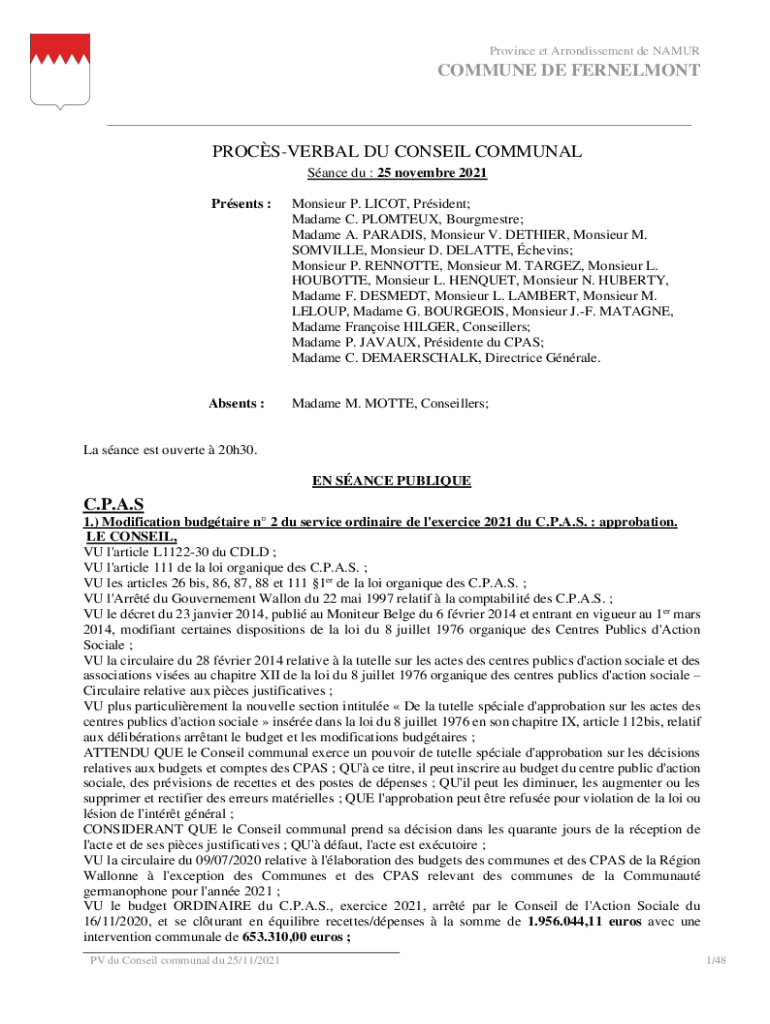 Province et Arrondissement de NAMUR
COMMUNE DE FERNELMONT

PROCÈS-VERBAL DU CONSEIL COMMUNAL
Séance du : 25 novembre 2021

Présents : Monsieur P. LICOT, Président;
Madame C. PLOMTEUX, Bourgmestre;
Madame A. PARADIS, Monsieur V. DETHIER, Monsieur M. SOMVILLE, Monsieur D. DELATTE, Échevins;
Monsieur P. RENNOTTE, Monsieur M. TARGEZ, Monsieur L. HOUBOTTE, Monsieur L. HENQUET, Monsieur N. HUBERTY, Madame F. DESMEDT, Monsieur L. LAMBERT, Monsieur M. LELOUP, Madame G. BOURGEOIS, Monsieur J.-F. MATAGNE, Madame Françoise HILGER, Conseillers;
Madame P. JAVAUX, Présidente du CPAS;
Madame C. DEMAERSCHALK, Directrice Générale.

Absents : Madame M. MOTTE, Conseillers;

La séance est ouverte à 20h30.

EN SÉANCE PUBLIQUE

C.P.A.S
1.) Modification budgétaire n° 2 du service ordinaire de l'exercice 2021 du C.P.A.S. : approbation.
LE CONSEIL,
VU l'article L1122-30 du CDLD ;
VU l'article 111 de la loi organique des C.P.A.S. ;
VU les articles 26 bis, 86, 87, 88 et 111 §1$^{er}$ de la loi organique des C.P.A.S. ;
VU l'Arrêté du Gouvernement Wallon du 22 mai 1997 relatif à la comptabilité des C.P.A.S. ;
VU le décret du 23 janvier 2014, publié au Moniteur Belge du 6 février 2014 et entrant en vigueur au 1$^{er}$ mars 2014, modifiant certaines dispositions de la loi du 8 juillet 1976 organique des Centres Publics d'Action Sociale ;
VU la circulaire du 28 février 2014 relative à la tutelle sur les actes des centres publics d'action sociale et des associations visées au chapitre XII de la loi du 8 juillet 1976 organique des centres publics d'action sociale – Circulaire relative aux pièces justificatives ;
VU plus particulièrement la nouvelle section intitulée « De la tutelle spéciale d'approbation sur les actes des centres publics d'action sociale » insérée dans la loi du 8 juillet 1976 en son chapitre IX, article 112bis, relatif aux délibérations arrêtant le budget et les modifications budgétaires ;
ATTENDU QUE le Conseil communal exerce un pouvoir de tutelle spéciale d'approbation sur les décisions relatives aux budgets et comptes des CPAS ; QU'à ce titre, il peut inscrire au budget du centre public d'action sociale, des prévisions de recettes et des postes de dépenses ; QU'il peut les diminuer, les augmenter ou les supprimer et rectifier des erreurs matérielles ; QUE l'approbation peut être refusée pour violation de la loi ou lésion de l'intérêt général ;
CONSIDERANT QUE le Conseil communal prend sa décision dans les quarante jours de la réception de l'acte et de ses pièces justificatives ; QU'à défaut, l'acte est exécutoire ;
VU la circulaire du 09/07/2020 relative à l'élaboration des budgets des communes et des CPAS de la Région Wallonne à l'exception des Communes et des CPAS relevant des communes de la Communauté germanophone pour l'année 2021 ;
VU le budget ORDINAIRE du C.P.A.S., exercice 2021, arrêté par le Conseil de l'Action Sociale du 16/11/2020, et se clôturant en équilibre recettes/dépenses à la somme de 1.956.044,11 euros avec une intervention communale de 653.310,00 euros ;

PV du Conseil communal du 25/11/2021 1/48